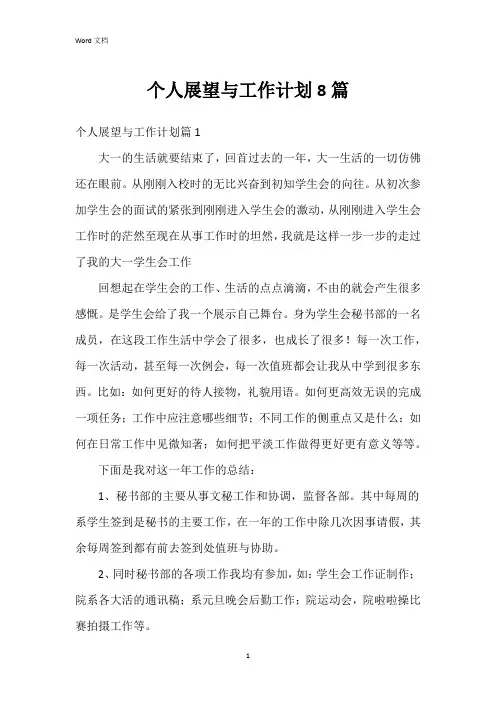 Word 文档

个人展望与工作计划8篇

个人展望与工作计划篇1

大一的生活就要结束了，回首过去的一年，大一生活的一切仿佛还在眼前。从刚刚入校时的无比兴奋到初知学生会的向往。从初次参加学生会的面试的紧张到刚刚进入学生会的激动，从刚刚进入学生会工作时的茫然至现在从事工作时的坦然，我就是这样一步一步的走过了我的大一学生会工作

回想起在学生会的工作、生活的点点滴滴，不由的就会产生很多感慨。是学生会给了我一个展示自己舞台。身为学生会秘书部的一名成员，在这段工作生活中学会了很多，也成长了很多！每一次工作，每一次活动，甚至每一次例会，每一次值班都会让我从中学到很多东西。比如：如何更好的待人接物，礼貌用语。如何更高效无误的完成一项任务；工作中应注意哪些细节；不同工作的侧重点又是什么；如何在日常工作中见微知著；如何把平淡工作做得更好更有意义等等。

下面是我对这一年工作的总结：

1、秘书部的主要从事文秘工作和协调，监督各部。其中每周的系学生签到是秘书的主要工作，在一年的工作中除几次因事请假，其余每周签到都有前去签到处值班与协助。

2、同时秘书部的各项工作我均有参加，如：学生会工作证制作；院系各大活的通讯稿；系元旦晚会后勤工作；院运动会，院啦啦操比赛拍摄工作等。

1